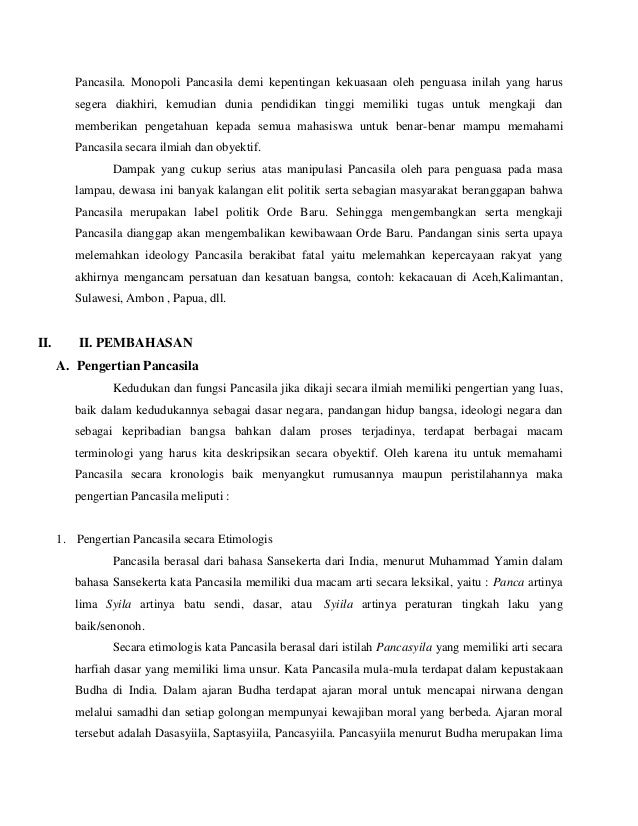 Pancasila. Monopoli Pancasila demi kepentingan kekuasaan oleh penguasa inilah yang harus segera diakhiri, kemudian dunia pendidikan tinggi memiliki tugas untuk mengkaji dan memberikan pengetahuan kepada semua mahasiswa untuk benar-benar mampu memahami Pancasila secara ilmiah dan obyektif.

Dampak yang cukup serius atas manipulasi Pancasila oleh para penguasa pada masa lampau, dewasa ini banyak kalangan elit politik serta sebagian masyarakat beranggapan bahwa Pancasila merupakan label politik Orde Baru. Sehingga mengembangkan serta mengkaji Pancasila dianggap akan mengembalikan kewibawaan Orde Baru. Pandangan sinis serta upaya melemahkan ideology Pancasila berakibat fatal yaitu melemahkan kepercayaan rakyat yang akhirnya mengancam persatuan dan kesatuan bangsa, contoh: kekacauan di Aceh,Kalimantan, Sulawesi, Ambon , Papua, dll.

II. II. PEMBAHASAN

A. Pengertian Pancasila

Kedudukan dan fungsi Pancasila jika dikaji secara ilmiah memiliki pengertian yang luas, baik dalam kedudukannya sebagai dasar negara, pandangan hidup bangsa, ideologi negara dan sebagai kepribadian bangsa bahkan dalam proses terjadinya, terdapat berbagai macam terminologi yang harus kita deskripsikan secara obyektif. Oleh karena itu untuk memahami Pancasila secara kronologis baik menyangkut rumusannya maupun peristilahannya maka pengertian Pancasila meliputi :

1. Pengertian Pancasila secara Etimologis

Pancasila berasal dari bahasa Sansekerta dari India, menurut Muhammad Yamin dalam bahasa Sansekerta kata Pancasila memiliki dua macam arti secara leksikal, yaitu : Panca artinya lima Syila artinya batu sendi, dasar, atau Syiila artinya peraturan tingkah laku yang baik/senonoh.

Secara etimologis kata Pancasila berasal dari istilah Pancasyila yang memiliki arti secara harfiah dasar yang memiliki lima unsur. Kata Pancasila mula-mula terdapat dalam kepustakaan Budha di India. Dalam ajaran Budha terdapat ajaran moral untuk mencapai nirwana dengan melalui samadhi dan setiap golongan mempunyai kewajiban moral yang berbeda. Ajaran moral tersebut adalah Dasasyiila, Saptasyiila, Pancasyiila. Pancasyiila menurut Budha merupakan lima